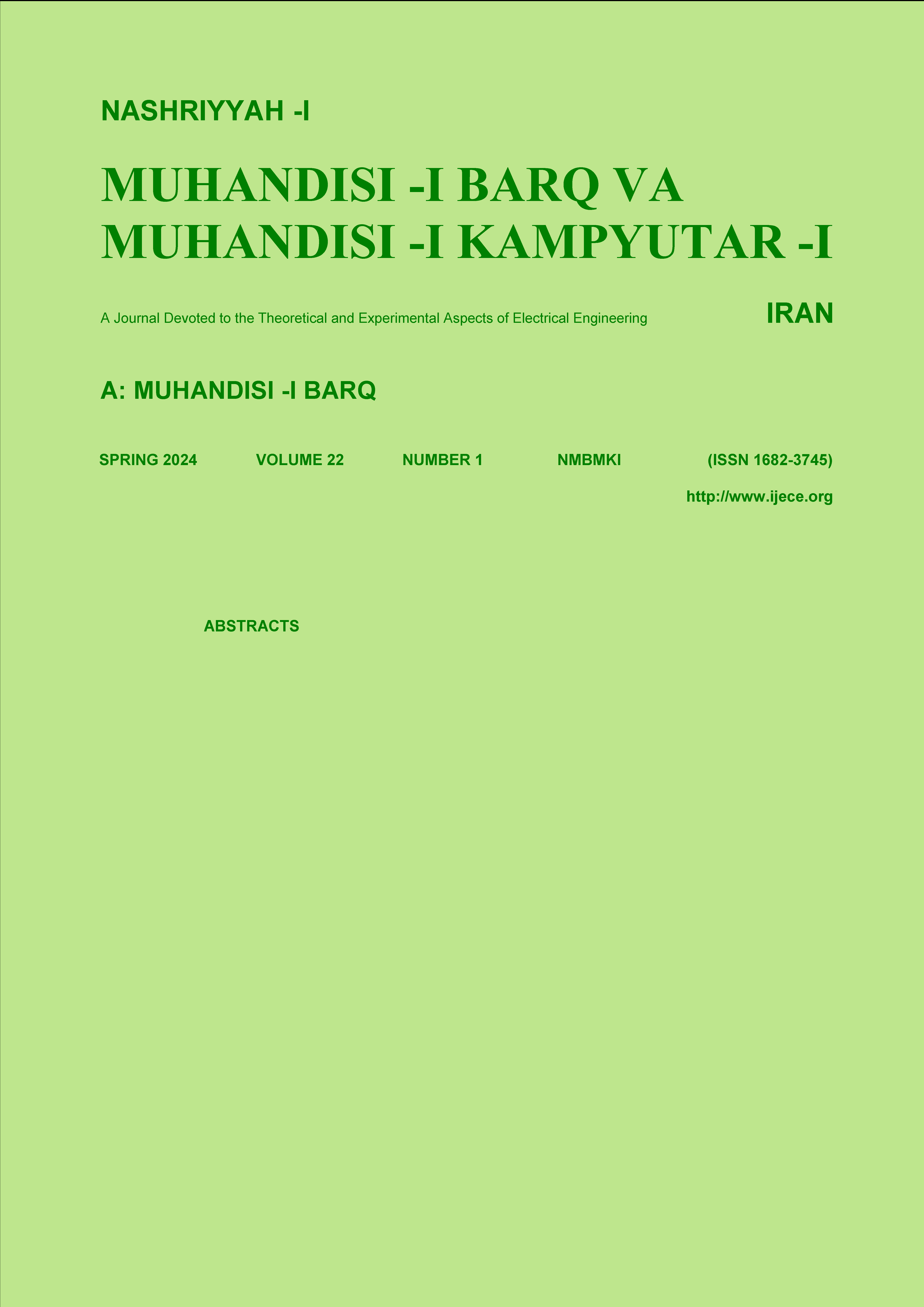 NASHRIYYAH -I

MUHANDISI -I BARQ VA
MUHANDISI -I KAMPYUTAR -I

A Journal Devoted to the Theoretical and Experimental Aspects of Electrical Engineering

IRAN

A: MUHANDISI -I BARQ

SPRING 2024 VOLUME 22 NUMBER 1 NMBMKI (ISSN 1682-3745)

http://www.ijece.org

ABSTRACTS